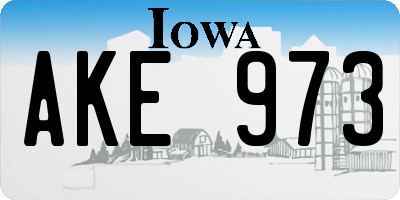 IOWA

AKE 973